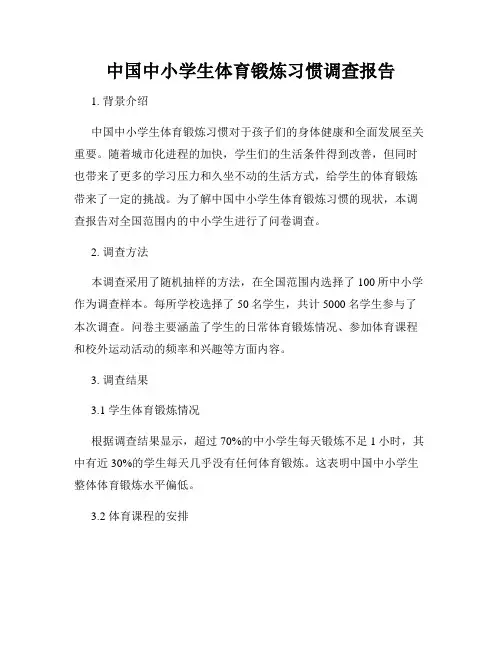 中国中小学生体育锻炼习惯调查报告

1. 背景介绍

中国中小学生体育锻炼习惯对于孩子们的身体健康和全面发展至关重要。随着城市化进程的加快，学生们的生活条件得到改善，但同时也带来了更多的学习压力和久坐不动的生活方式，给学生的体育锻炼带来了一定的挑战。为了解中国中小学生体育锻炼习惯的现状，本调查报告对全国范围内的中小学生进行了问卷调查。

2. 调查方法

本调查采用了随机抽样的方法，在全国范围内选择了 100 所中小学作为调查样本。每所学校选择了 50 名学生，共计 5000 名学生参与了本次调查。问卷主要涵盖了学生的日常体育锻炼情况、参加体育课程和校外运动活动的频率和兴趣等方面内容。

3. 调查结果

3.1 学生体育锻炼情况

根据调查结果显示，超过 70%的中小学生每天锻炼不足 1 小时，其中有近 30%的学生每天几乎没有任何体育锻炼。这表明中国中小学生整体体育锻炼水平偏低。

3.2 体育课程的安排